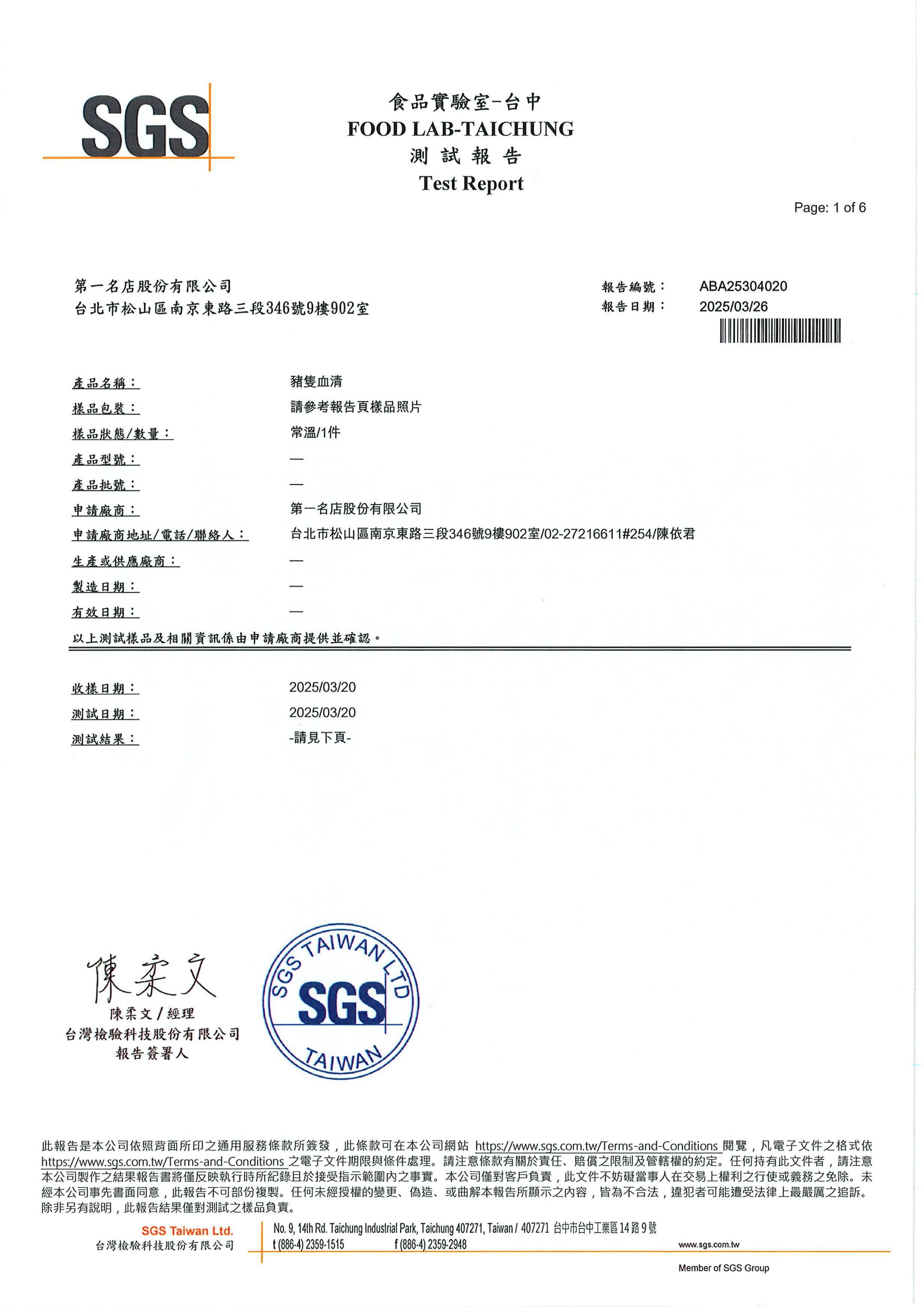 SGS

食品實驗室-台中
FOOD LAB-TAICHUNG
測 試 報 告
Test Report

Page: 1 of 6

第一名店股份有限公司
台北市松山區南京東路三段346號9樓902室

報告編號： ABA25304020
報告日期： 2025/03/26

產品名稱： 豬隻血清
樣品包裝： 請參考報告頁樣品照片
樣品狀態/數量： 常溫/1件
產品型號： —
產品批號： —
申請廠商： 第一名店股份有限公司
申請廠商地址/電話/聯絡人： 台北市松山區南京東路三段346號9樓902室/02-27216611#254/陳依君
生產或供應廠商： —
製造日期： —
有效日期： —
以上測試樣品及相關資訊係由申請廠商提供並確認。

收樣日期： 2025/03/20
測試日期： 2025/03/20
測試結果： -請見下頁-

陳柔文
陳柔文 / 經理
台灣檢驗科技股份有限公司
報告簽署人

SGS TAIWAN LTD
SGS
TAIWAN

此報告是本公司依照背面所印之通用服務條款所簽發，此條款可在本公司網站 https://www.sgs.com.tw/Terms-and-Conditions 閱覽，凡電子文件之格式依 https://www.sgs.com.tw/Terms-and-Conditions 之電子文件期限與條件處理。請注意條款有關於責任、賠償之限制及管轄權的約定。任何持有此文件者，請注意本公司製作之結果報告書將僅反映執行時所紀錄且於接受指示範圍內之事實。本公司僅對客戶負責，此文件不妨礙當事人在交易上權利之行使或義務之免除。未經本公司事先書面同意，此報告不可部份複製。任何未經授權的變更、偽造、或曲解本報告所顯示之內容，皆為不合法，違犯者可能遭受法律上最嚴厲之追訴。除非另有說明，此報告結果僅對測試之樣品負責。

SGS Taiwan Ltd.
台灣檢驗科技股份有限公司
No. 9, 14th Rd. Taichung Industrial Park, Taichung 407271, Taiwan / 407271 台中市台中工業區14路9號
t (886-4) 2359-1515 f (886-4) 2359-2948 www.sgs.com.tw
Member of SGS Group